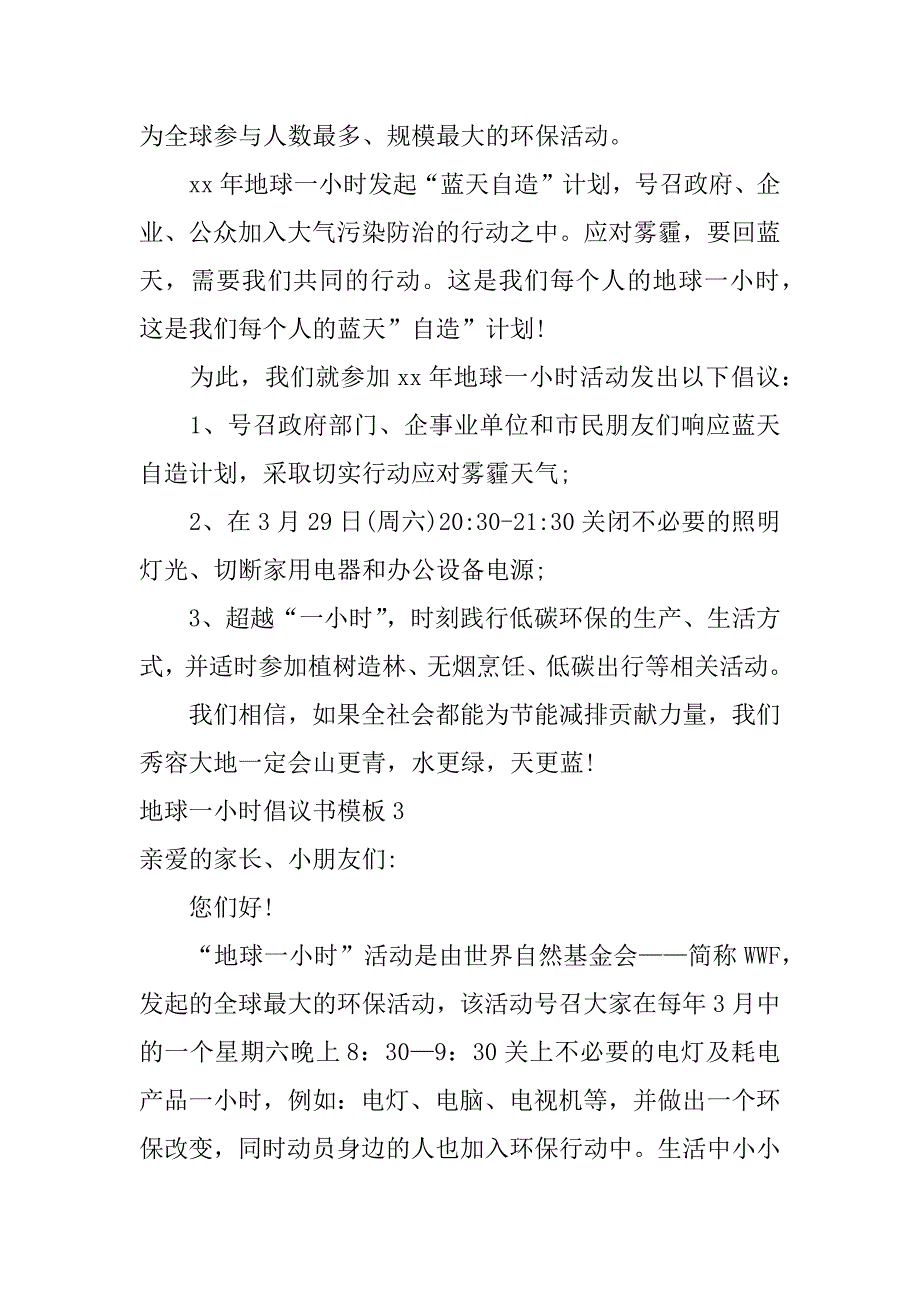 为全球参与人数最多、规模最大的环保活动。

xx 年地球一小时发起“蓝天自造”计划，号召政府、企业、公众加入大气污染防治的行动之中。应对雾霾，要回蓝天，需要我们共同的行动。这是我们每个人的地球一小时，这是我们每个人的蓝天”自造”计划!

为此，我们就参加 xx 年地球一小时活动发出以下倡议：

1、号召政府部门、企事业单位和市民朋友们响应蓝天自造计划，采取切实行动应对雾霾天气;

2、在 3 月 29 日(周六)20:30-21:30 关闭不必要的照明灯光、切断家用电器和办公设备电源;

3、超越“一小时”，时刻践行低碳环保的生产、生活方式，并适时参加植树造林、无烟烹饪、低碳出行等相关活动。

我们相信，如果全社会都能为节能减排贡献力量，我们秀容大地一定会山更青，水更绿，天更蓝!

地球一小时倡议书模板 3

亲爱的家长、小朋友们:

您们好!

“地球一小时”活动是由世界自然基金会——简称 WWF，发起的全球最大的环保活动，该活动号召大家在每年 3 月中的一个星期六晚上 8：30—9：30 关上不必要的电灯及耗电产品一小时，例如：电灯、电脑、电视机等，并做出一个环保改变，同时动员身边的人也加入环保行动中。生活中小小